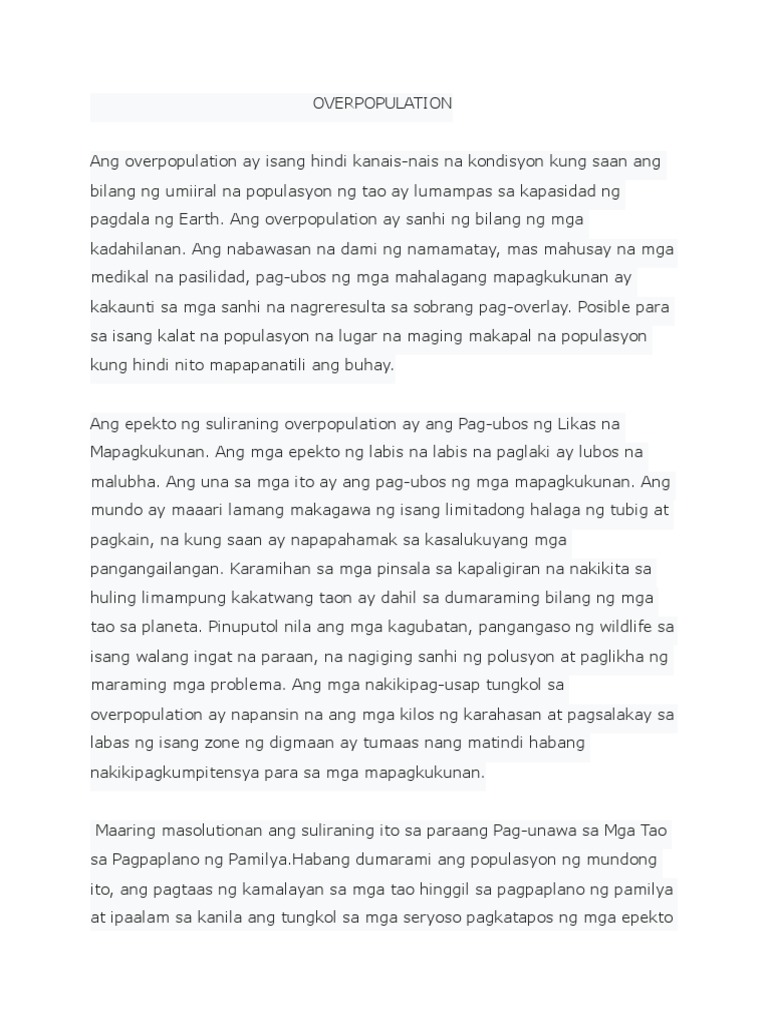 OVERPOPULATION

Ang overpopulation ay isang hindi kanais-nais na kondisyon kung saan ang bilang ng umiiral na populasyon ng tao ay lumampas sa kapasidad ng pagdala ng Earth. Ang overpopulation ay sanhi ng bilang ng mga kadahilanan. Ang nabawasan na dami ng namamatay, mas mahusay na mga medikal na pasilidad, pag-ubos ng mga mahalagang mapagkukunan ay kakaunti sa mga sanhi na nagreresulta sa sobrang pag-overlay. Posible para sa isang kalat na populasyon na lugar na maging makapal na populasyon kung hindi nito mapapanatili ang buhay.

Ang epekto ng suliraning overpopulation ay ang Pag-ubos ng Likas na Mapagkukunan. Ang mga epekto ng labis na labis na paglaki ay lubos na malubha. Ang una sa mga ito ay ang pag-ubos ng mga mapagkukunan. Ang mundo ay maaari lamang makagawa ng isang limitadong halaga ng tubig at pagkain, na kung saan ay napapahamak sa kasalukuyang mga pangangailangan. Karamihan sa mga pinsala sa kapaligiran na nakikita sa huling limampung kakatwang taon ay dahil sa dumaraming bilang ng mga tao sa planeta. Pinuputol nila ang mga kagubatan, pangangaso ng wildlife sa isang walang ingat na paraan, na nagiging sanhi ng polusyon at paglikha ng maraming mga problema. Ang mga nakikipag-usap tungkol sa overpopulation ay napansin na ang mga kilos ng karahasan at pagsalakay sa labas ng isang zone ng digmaan ay tumaas nang matindi habang nakikipagkumpitensya para sa mga mapagkukunan.

Maaring masolutionan ang suliraning ito sa paraang Pag-unawa sa Mga Tao sa Pagpaplano ng Pamilya.Habang dumarami ang populasyon ng mundong ito, ang pagtaas ng kamalayan sa mga tao hinggil sa pagpaplano ng pamilya at ipaalam sa kanila ang tungkol sa mga seryoso pagkatapos ng mga epekto